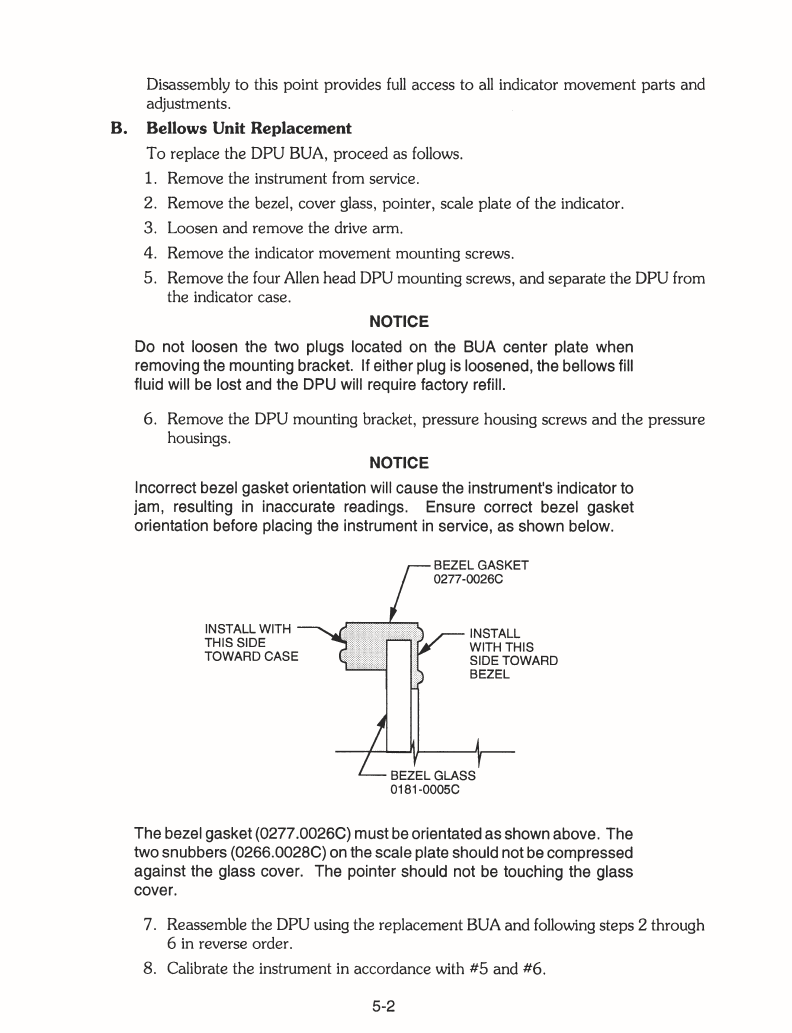 Disassembly to this point provides full access to all indicator movement parts and adjustments.

B. Bellows Unit Replacement

To replace the DPU BUA, proceed as follows.

1. Remove the instrument from service.
2. Remove the bezel, cover glass, pointer, scale plate of the indicator.
3. Loosen and remove the drive arm.
4. Remove the indicator movement mounting screws.
5. Remove the four Allen head DPU mounting screws, and separate the DPU from the indicator case.

NOTICE

Do not loosen the two plugs located on the BUA center plate when removing the mounting bracket. If either plug is loosened, the bellows fill fluid will be lost and the DPU will require factory refill.

6. Remove the DPU mounting bracket, pressure housing screws and the pressure housings.

NOTICE

Incorrect bezel gasket orientation will cause the instrument's indicator to jam, resulting in inaccurate readings. Ensure correct bezel gasket orientation before placing the instrument in service, as shown below.

BEZEL GASKET
0277-0026C

INSTALL WITH THIS SIDE TOWARD CASE

INSTALL WITH THIS SIDE TOWARD BEZEL

BEZEL GLASS
0181-0005C

The bezel gasket (0277.0026C) must be orientated as shown above. The two snubbers (0266.0028C) on the scale plate should not be compressed against the glass cover. The pointer should not be touching the glass cover.

7. Reassemble the DPU using the replacement BUA and following steps 2 through 6 in reverse order.
8. Calibrate the instrument in accordance with #5 and #6.

5-2